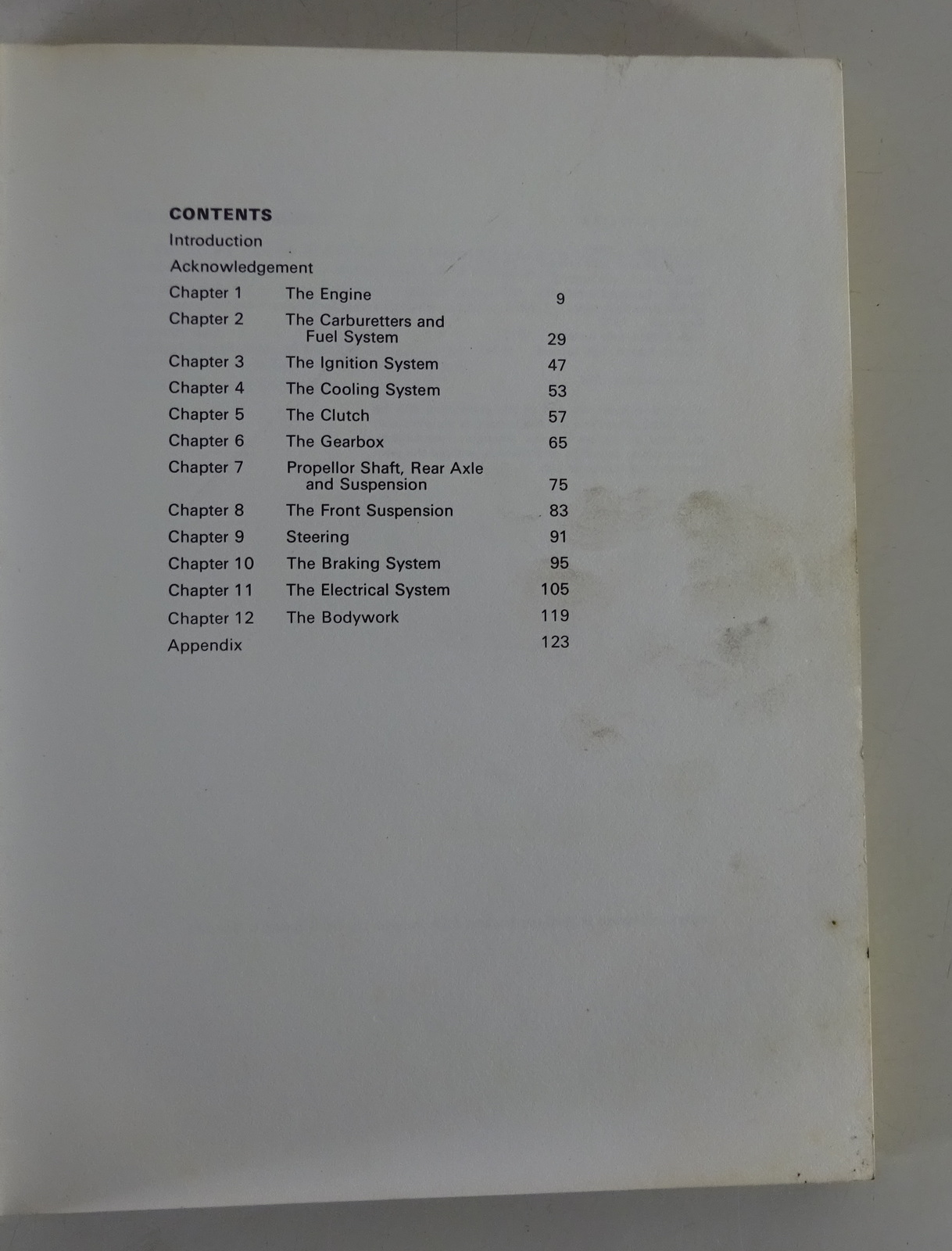 CONTENTS

Introduction

Acknowledgement

Chapter 1 The Engine 9

Chapter 2 The Carburetters and Fuel System 29

Chapter 3 The Ignition System 47

Chapter 4 The Cooling System 53

Chapter 5 The Clutch 57

Chapter 6 The Gearbox 65

Chapter 7 Propellor Shaft, Rear Axle and Suspension 75

Chapter 8 The Front Suspension 83

Chapter 9 Steering 91

Chapter 10 The Braking System 95

Chapter 11 The Electrical System 105

Chapter 12 The Bodywork 119

Appendix 123